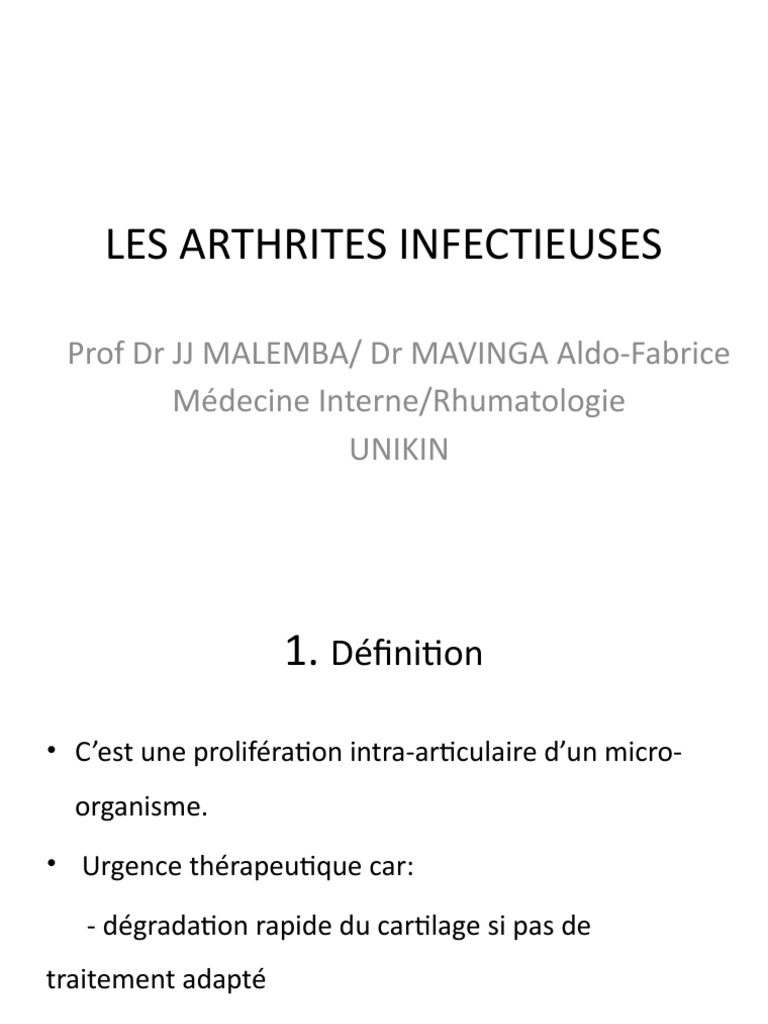 LES ARTHRITES INFECTIEUSES

Prof Dr JJ MALEMBA/ Dr MAVINGA Aldo-Fabrice
Médecine Interne/Rhumatologie
UNIKIN

1. Définition

• C'est une prolifération intra-articulaire d'un micro-organisme.

• Urgence thérapeutique car:

- dégradation rapide du cartilage si pas de traitement adapté